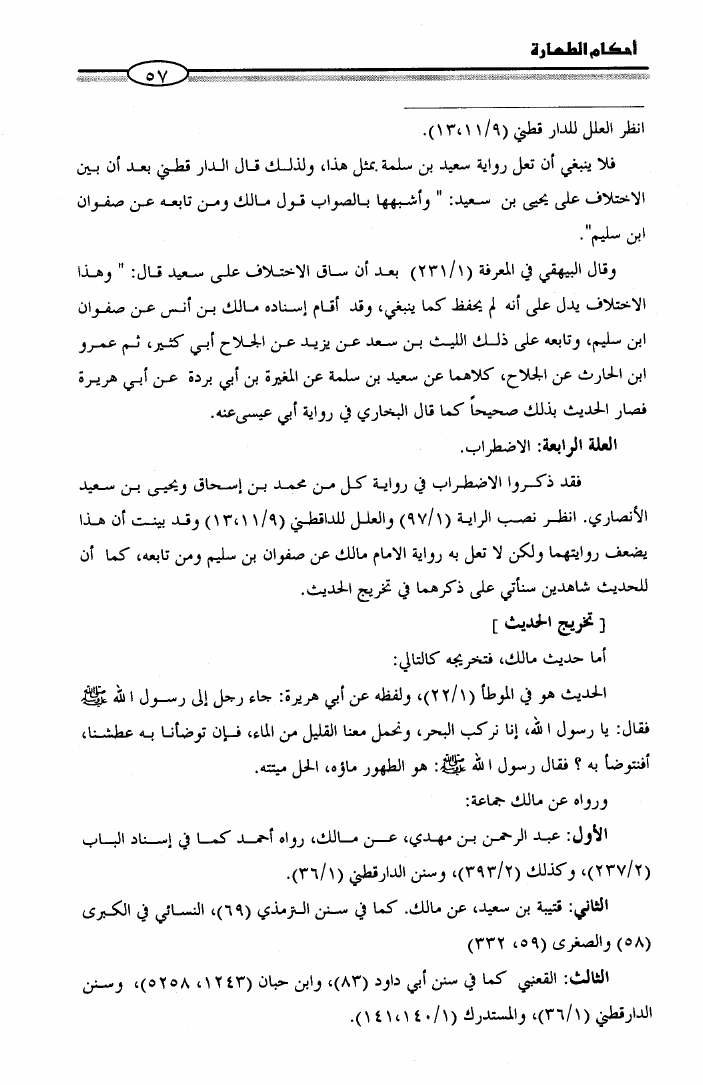 أحكام الطهارة ٥٧

انظر العلل للدار قطني (١٣،١١/٩).

فلا ينبغي أن تعل رواية سعيد بن سلمة بمثل هذا، ولذلك قال الدار قطني بعد أن بين الاختلاف على يحيى بن سعيد: " وأشبهها بالصواب قول مالك ومن تابعه عن صفوان ابن سليم".

وقال البيهقي في المعرفة (٢٣١/١) بعد أن ساق الاختلاف على سعيد قال: " وهذا الاختلاف يدل على أنه لم يحفظ كما ينبغي، وقد أقام إسناده مالك بن أنس عن صفوان ابن سليم، وتابعه على ذلك الليث بن سعد عن يزيد عن الجلاح أبي كثير، ثم عمرو ابن الحارث عن الجلاح، كلاهما عن سعيد بن سلمة عن المغيرة بن أبي بردة عن أبي هريرة فصار الحديث بذلك صحيحاً كما قال البخاري في رواية أبي عيسى عنه.

العلة الرابعة: الاضطراب.

فقد ذكروا الاضطراب في رواية كل من محمد بن إسحاق ويحيى بن سعيد الأنصاري. انظر نصب الراية (٩٧/١) والعلل للداقطني (١٣،١١/٩) وقد بينت أن هذا يضعف روايتهما ولكن لا تعل به رواية الامام مالك عن صفوان بن سليم ومن تابعه، كما أن للحديث شاهدين سنأتي على ذكرهما في تخريج الحديث.

[ تخريج الحديث ]

أما حديث مالك، فتخريجه كالتالي:

الحديث هو في الموطأ (٢٢/١)، ولفظه عن أبي هريرة: جاء رجل إلى رسول الله ﷺ فقال: يا رسول الله، إنا نركب البحر، ونحمل معنا القليل من الماء، فإن توضأنا به عطشنا، أفنتوضأ به ؟ فقال رسول الله ﷺ: هو الطهور ماؤه، الحل ميتته.

ورواه عن مالك جماعة:

الأول: عبد الرحمن بن مهدي، عن مالك، رواه أحمد كما في إسناد الباب (٢٣٧/٢)، وكذلك (٣٩٣/٢)، وسنن الدارقطني (٣٦/١).

الثاني: قتيبة بن سعيد، عن مالك. كما في سنن الترمذي (٦٩)، النسائي في الكبرى (٥٨) والصغرى (٥٩، ٣٣٢)

الثالث: القعنبي كما في سنن أبي داود (٨٣)، وابن حبان (١٢٤٣، ٥٢٥٨)، وسنن الدارقطني (٣٦/١)، والمستدرك (١٤١،١٤٠/١).